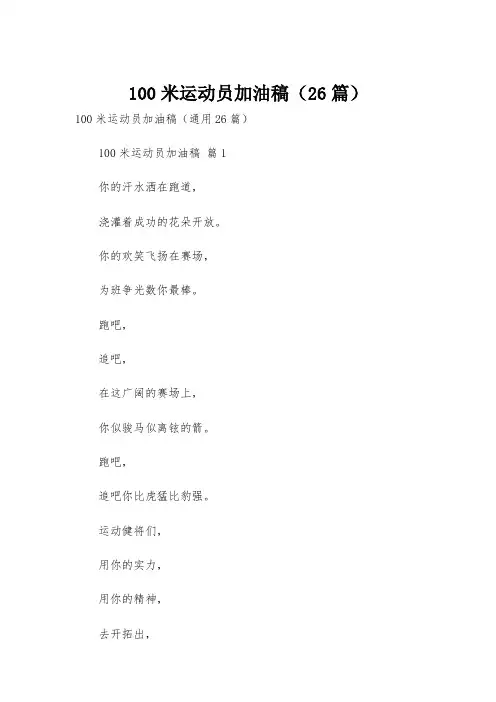 100 米运动员加油稿（26 篇）

100 米运动员加油稿（通用 26 篇）

100 米运动员加油稿 篇 1

你的汗水洒在跑道，

浇灌着成功的花朵开放。

你的欢笑飞扬在赛场，

为班争光数你最棒。

跑吧，

追吧，

在这广阔的赛场上，

你似骏马似离弦的箭。

跑吧，

追吧你比虎猛比豹强。

运动健将们，

用你的实力，

用你的精神，

去开拓出，